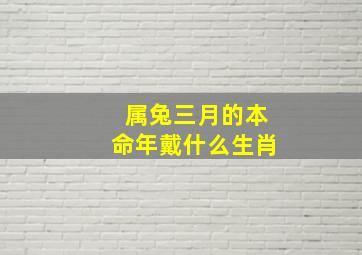 属兔三月的本命年戴什么生肖